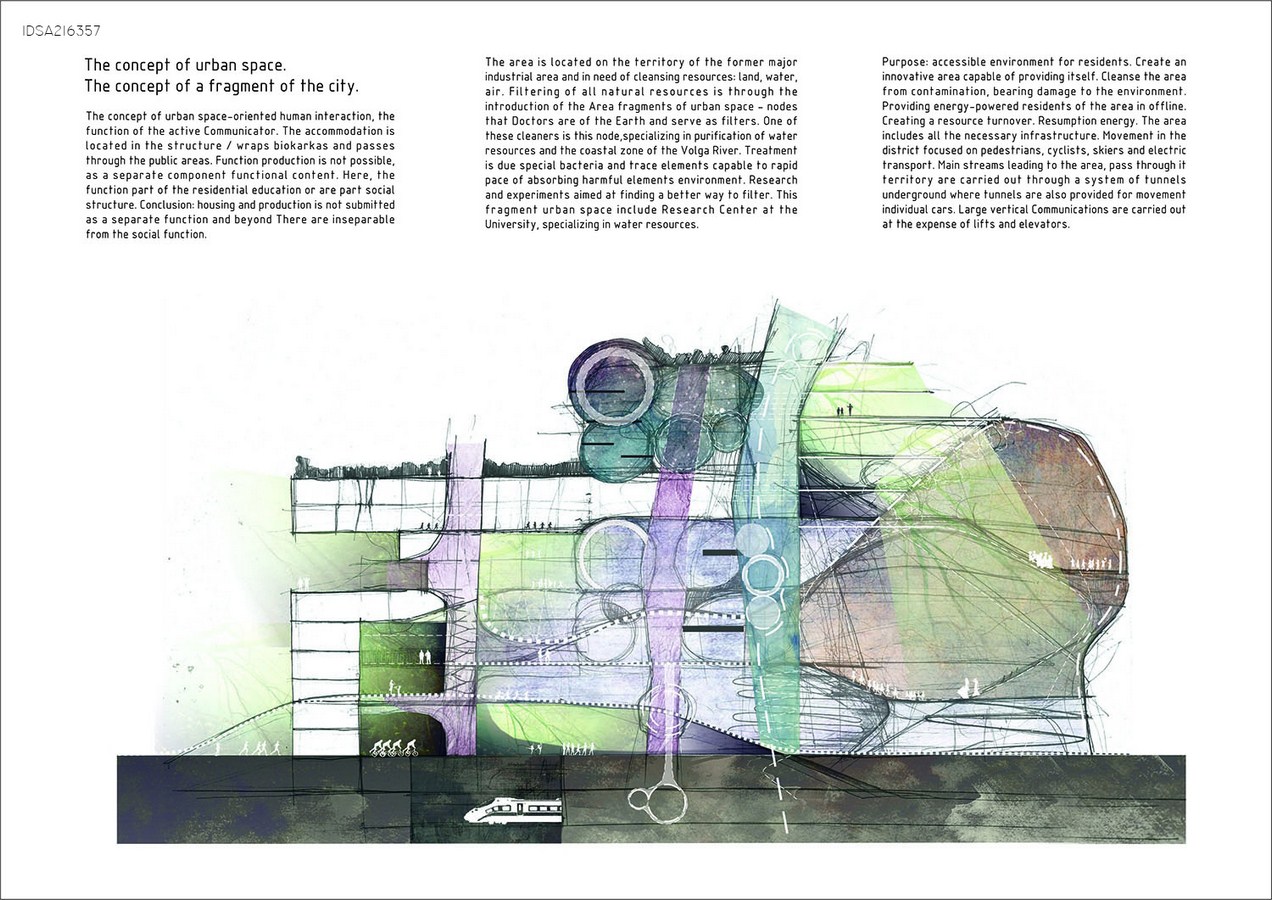 IDSA216357

The concept of urban space.
The concept of a fragment of the city.

The concept of urban space-oriented human interaction, the function of the active Communicator. The accommodation is located in the structure / wraps biokarkas and passes through the public areas. Function production is not possible, as a separate component functional content. Here, the function part of the residential education or are part social structure. Conclusion: housing and production is not submitted as a separate function and beyond There are inseparable from the social function.

The area is located on the territory of the former major industrial area and in need of cleansing resources: land, water, air. Filtering of all natural resources is through the introduction of the Area fragments of urban space - nodes that Doctors are of the Earth and serve as filters. One of these cleaners is this node,specializing in purification of water resources and the coastal zone of the Volga River. Treatment is due special bacteria and trace elements capable to rapid pace of absorbing harmful elements environment. Research and experiments aimed at finding a better way to filter. This fragment urban space include Research Center at the University, specializing in water resources.

Purpose: accessible environment for residents. Create an innovative area capable of providing itself. Cleanse the area from contamination, bearing damage to the environment. Providing energy-powered residents of the area in offline. Creating a resource turnover. Resumption energy. The area includes all the necessary infrastructure. Movement in the district focused on pedestrians, cyclists, skiers and electric transport. Main streams leading to the area, pass through it territory are carried out through a system of tunnels underground where tunnels are also provided for movement individual cars. Large vertical Communications are carried out at the expense of lifts and elevators.